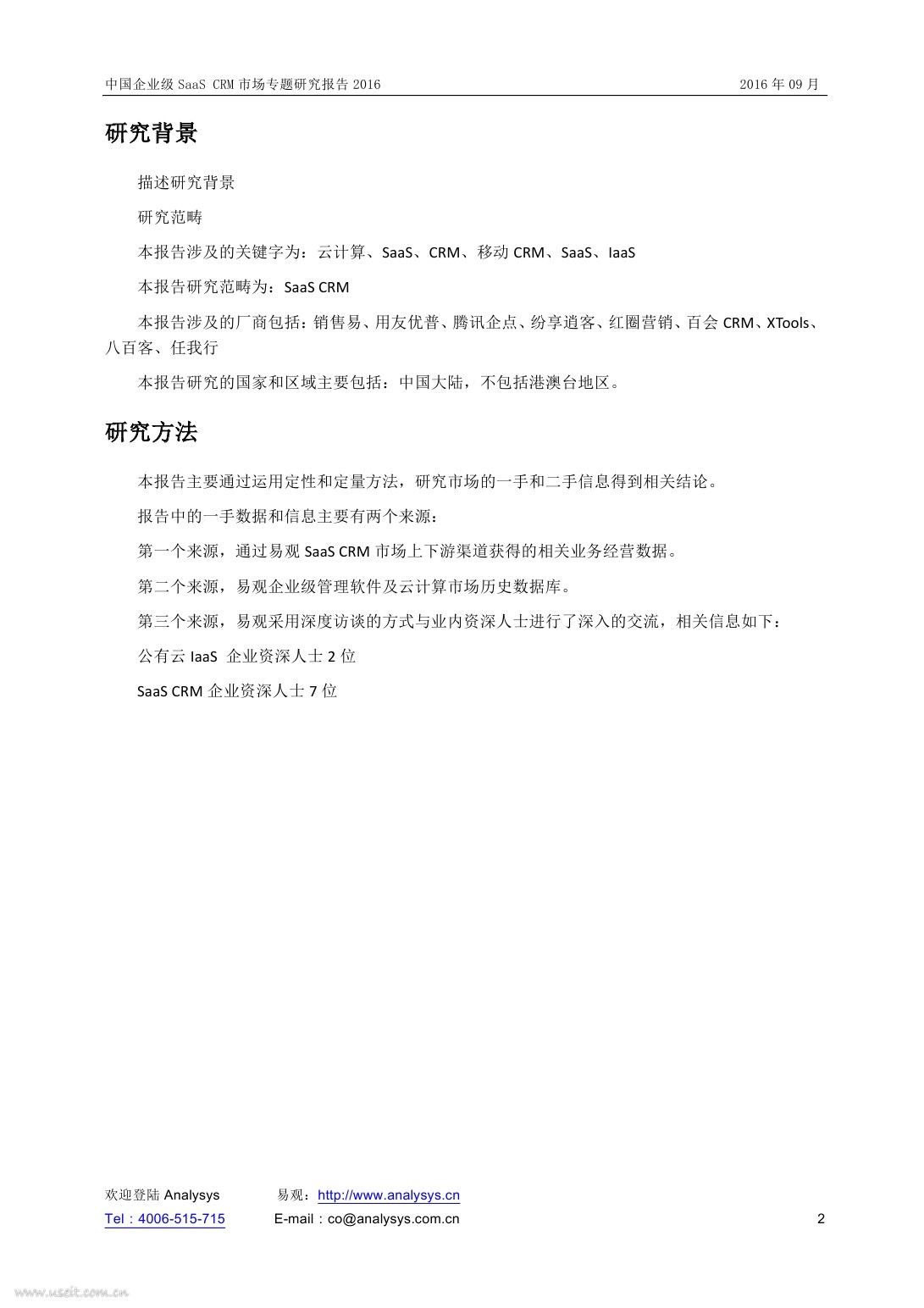 中国企业级 SaaS CRM 市场专题研究报告 2016

2016 年 09 月

研究背景

描述研究背景

研究范畴

本报告涉及的关键字为：云计算、SaaS、CRM、移动 CRM、SaaS、IaaS

本报告研究范畴为：SaaS CRM

本报告涉及的厂商包括：销售易、用友优普、腾讯企点、纷享逍客、红圈营销、百会 CRM、XTools、八百客、任我行

本报告研究的国家和区域主要包括：中国大陆，不包括港澳台地区。

研究方法

本报告主要通过运用定性和定量方法，研究市场的一手和二手信息得到相关结论。

报告中的一手数据和信息主要有两个来源：

第一个来源，通过易观 SaaS CRM 市场上下游渠道获得的相关业务经营数据。

第二个来源，易观企业级管理软件及云计算市场历史数据库。

第三个来源，易观采用深度访谈的方式与业内资深人士进行了深入的交流，相关信息如下：

公有云 IaaS 企业资深人士 2 位

SaaS CRM 企业资深人士 7 位

欢迎登陆 Analysys

易观：http://www.analysys.cn

Tel：4006-515-715

E-mail：co@analysys.com.cn

2

www.useit.com.cn